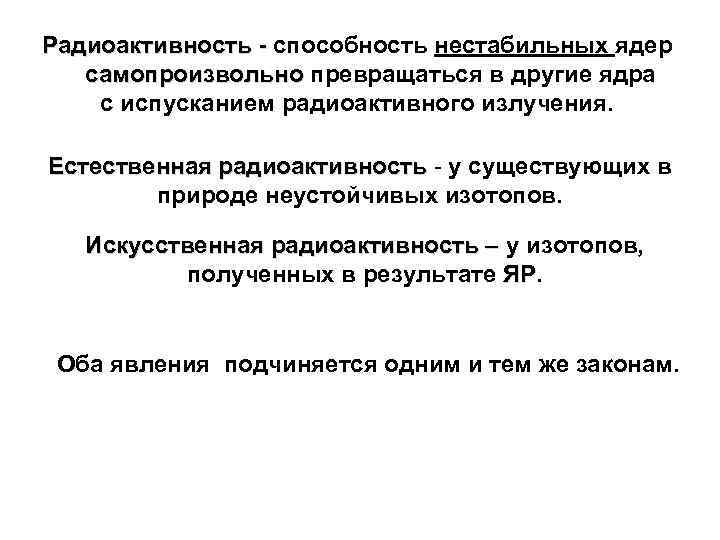 Радиоактивность - способность нестабильных ядер самопроизвольно превращаться в другие ядра с испусканием радиоактивного излучения.

Естественная радиоактивность - у существующих в природе неустойчивых изотопов.

Искусственная радиоактивность – у изотопов, полученных в результате ЯР.

Оба явления подчиняется одним и тем же законам.